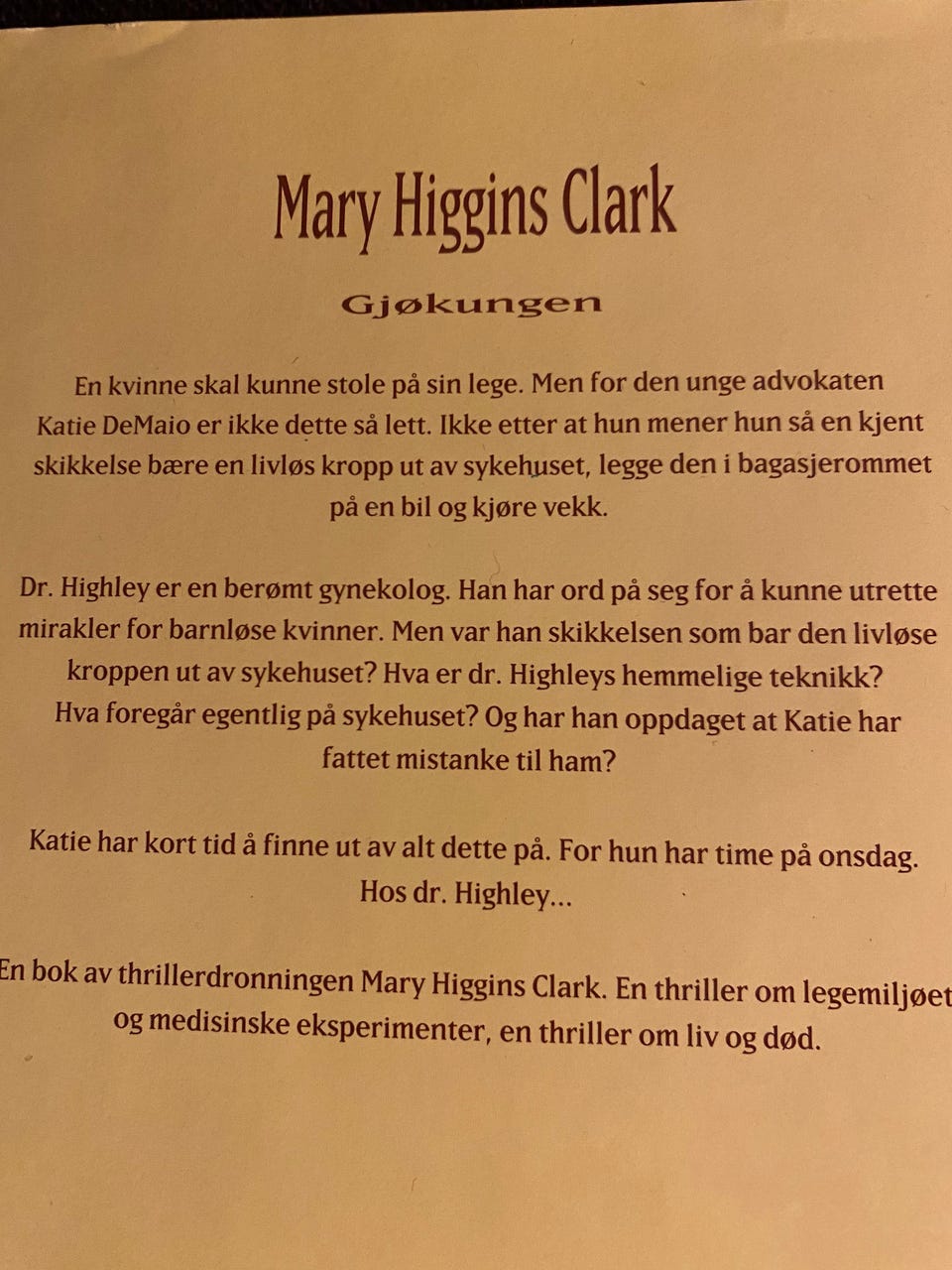 Mary Higgins Clark

Gjøkungen

En kvinne skal kunne stole på sin lege. Men for den unge advokaten Katie DeMaio er ikke dette så lett. Ikke etter at hun mener hun så en kjent skikkelse bære en livløs kropp ut av sykehuset, legge den i bagasjerommet på en bil og kjøre vekk.

Dr. Highley er en berømt gynekolog. Han har ord på seg for å kunne utrette mirakler for barnløse kvinner. Men var han skikkelsen som bar den livløse kroppen ut av sykehuset? Hva er dr. Highleys hemmelige teknikk? Hva foregår egentlig på sykehuset? Og har han oppdaget at Katie har fattet mistanke til ham?

Katie har kort tid å finne ut av alt dette på. For hun har time på onsdag. Hos dr. Highley...

En bok av thrillerdronningen Mary Higgins Clark. En thriller om legemiljøet og medisinske eksperimenter, en thriller om liv og død.